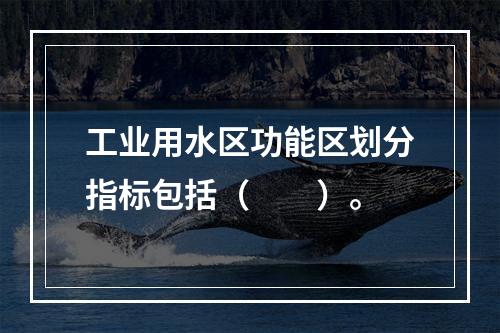 工业用水区功能区划分指标包括（　　）。